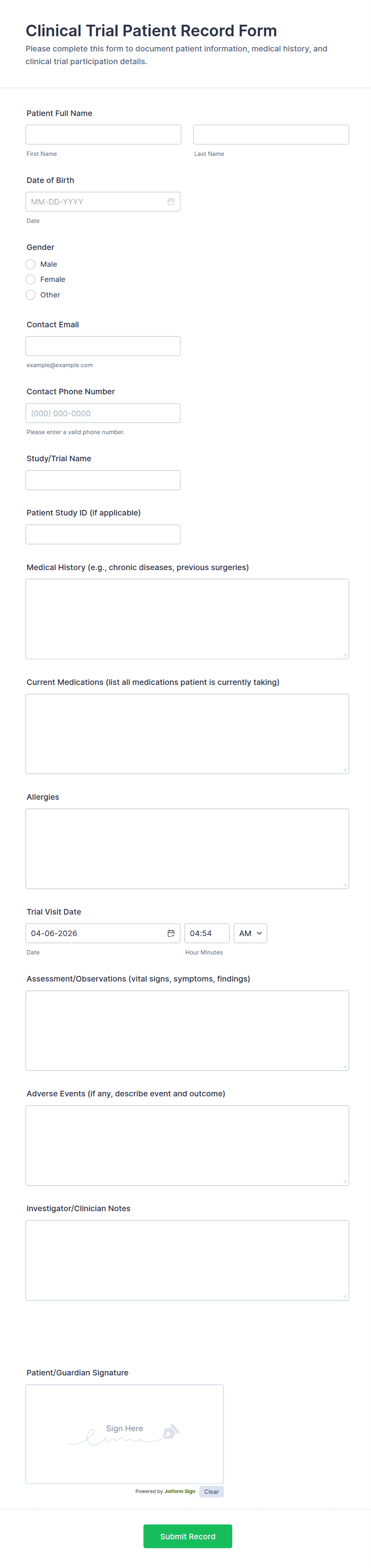 Clinical Trial Patient Record Form

Please complete this form to document patient information, medical history, and clinical trial participation details.

Patient Full Name

First Name

Last Name

Date of Birth

MM-DD-YYYY

Date

Gender

Male

Female

Other

Contact Email

example@example.com

Contact Phone Number

(000) 000-0000

Please enter a valid phone number.

Study/Trial Name

Patient Study ID (if applicable)

Medical History (e.g., chronic diseases, previous surgeries)

Current Medications (list all medications patient is currently taking)

Allergies

Trial Visit Date

04-06-2026

04:54

AM

Date

Hour Minutes

Assessment/Observations (vital signs, symptoms, findings)

Adverse Events (if any, describe event and outcome)

Investigator/Clinician Notes

Patient/Guardian Signature

Sign Here

Powered by Jotform Sign

Clear

Submit Record